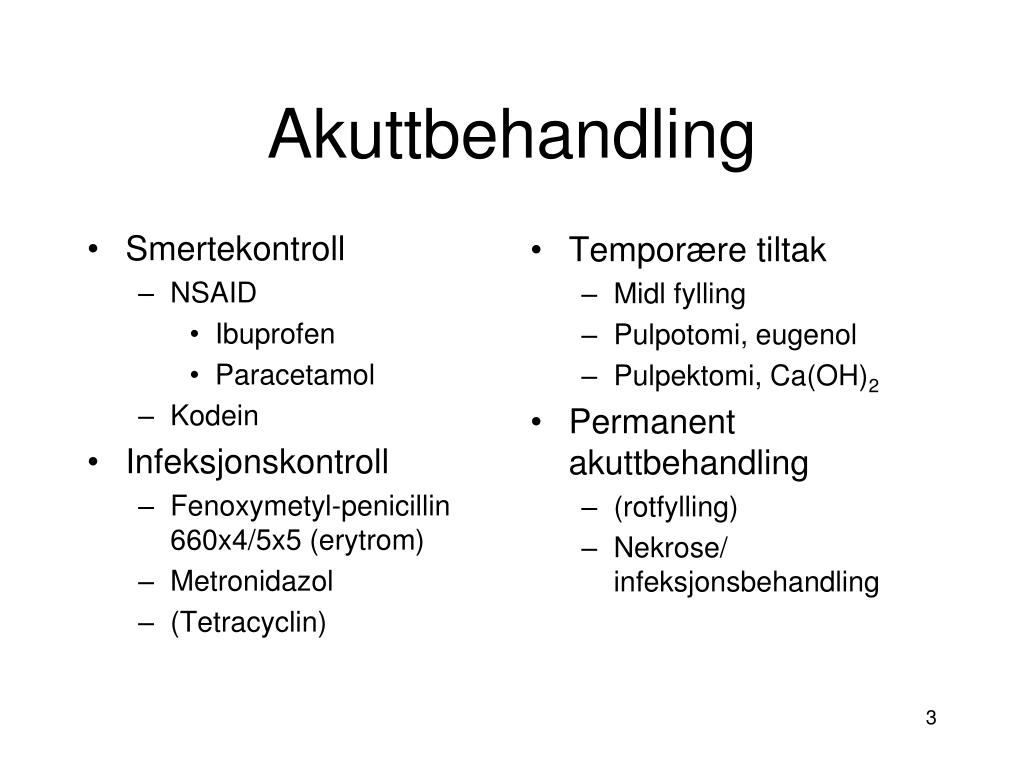 Akuttbehandling

• Smertekontroll
– NSAID
• Ibuprofen
• Paracetamol
– Kodein
• Infeksjonskontroll
– Fenoxymetyl-penicillin 660x4/5x5 (erytrom)
– Metronidazol
– (Tetracyclin)

• Temporære tiltak
– Midl fylling
– Pulpotomi, eugenol
– Pulpektomi, $Ca(OH)_2$
• Permanent akuttbehandling
– (rotfylling)
– Nekrose/ infeksjonsbehandling

3